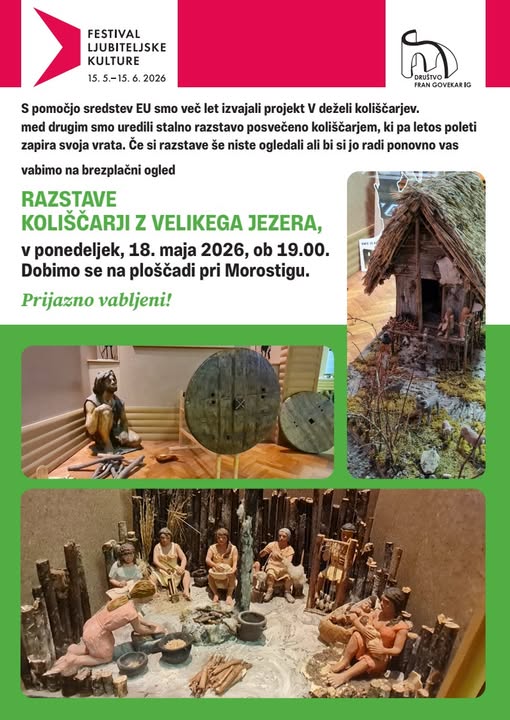 FESTIVAL
LJUBITELJSKE
KULTURE
15. 5.–15. 6. 2026

DRUŠTVO
FRAN GOVEKAR IG

S pomočjo sredstev EU smo več let izvajali projekt V deželi koliščarjev. med drugim smo uredili stalno razstavo posvečeno koliščarjem, ki pa letos poleti zapira svoja vrata. Če si razstave še niste ogledali ali bi si jo radi ponovno vas vabimo na brezplačni ogled

RAZSTAVE
KOLIŠČARJI Z VELIKEGA JEZERA,

v ponedeljek, 18. maja 2026, ob 19.00.
Dobimo se na ploščadi pri Morostigu.

Prijazno vabljeni!